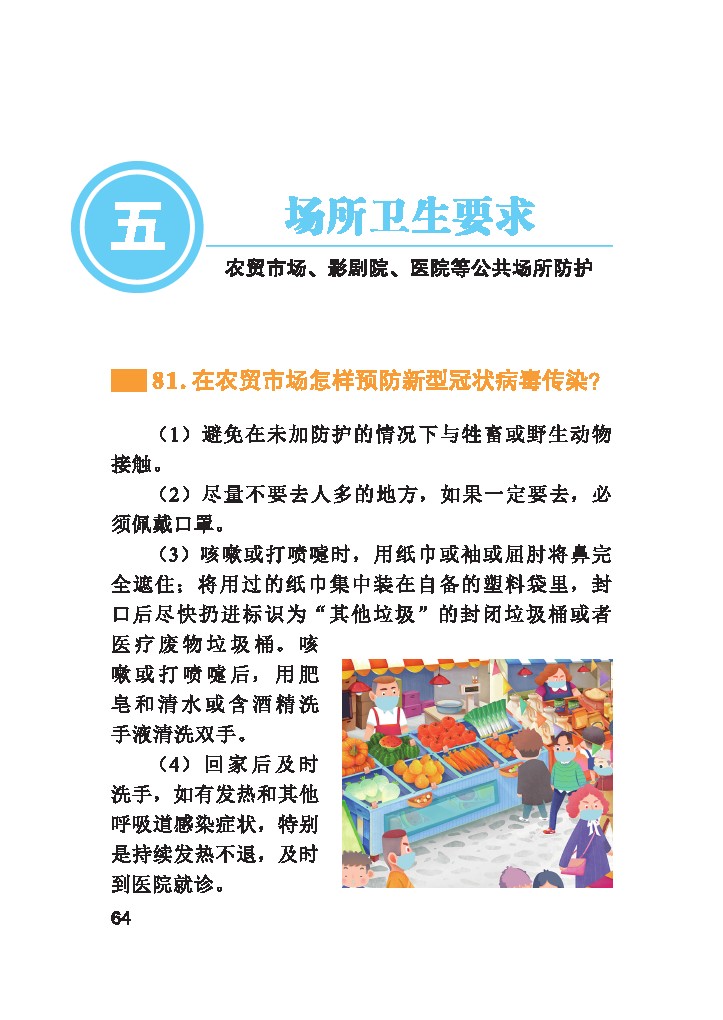 五

场所卫生要求

农贸市场、影剧院、医院等公共场所防护

81. 在农贸市场怎样预防新型冠状病毒传染？

（1）避免在未加防护的情况下与牲畜或野生动物接触。

（2）尽量不要去人多的地方，如果一定要去，必须佩戴口罩。

（3）咳嗽或打喷嚏时，用纸巾或袖或屈肘将鼻完全遮住；将用过的纸巾集中装在自备的塑料袋里，封口后尽快扔进标识为“其他垃圾”的封闭垃圾桶或者医疗废物垃圾桶。咳嗽或打喷嚏后，用肥皂和清水或含酒精洗手液清洗双手。

（4）回家后及时洗手，如有发热和其他呼吸道感染症状，特别是持续发热不退，及时到医院就诊。

64